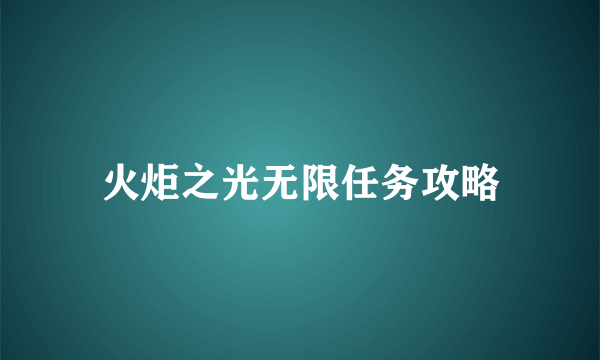 火炬之光无限任务攻略